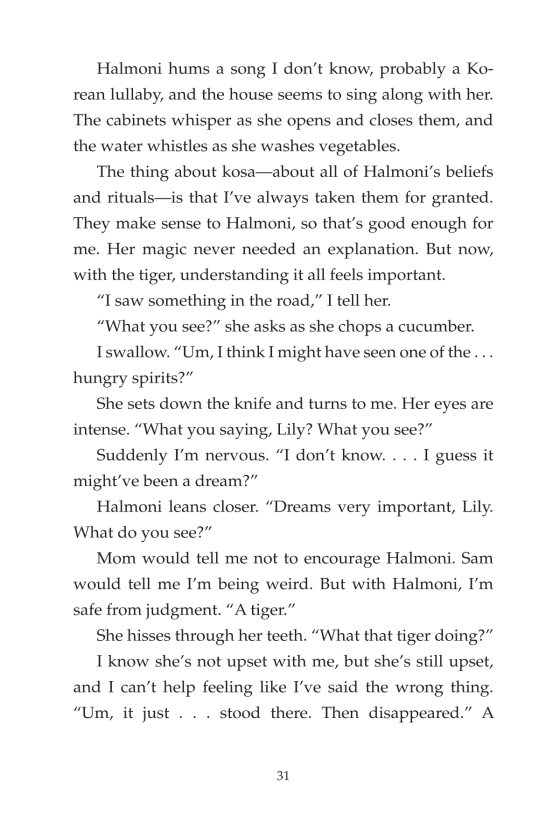 Halmoni hums a song I don't know, probably a Korean lullaby, and the house seems to sing along with her. The cabinets whisper as she opens and closes them, and the water whistles as she washes vegetables.

The thing about kosa—about all of Halmoni's beliefs and rituals—is that I've always taken them for granted. They make sense to Halmoni, so that's good enough for me. Her magic never needed an explanation. But now, with the tiger, understanding it all feels important.

"I saw something in the road," I tell her.

"What you see?" she asks as she chops a cucumber.

I swallow. "Um, I think I might have seen one of the . . . hungry spirits?"

She sets down the knife and turns to me. Her eyes are intense. "What you saying, Lily? What you see?"

Suddenly I'm nervous. "I don't know. . . . I guess it might've been a dream?"

Halmoni leans closer. "Dreams very important, Lily. What do you see?"

Mom would tell me not to encourage Halmoni. Sam would tell me I'm being weird. But with Halmoni, I'm safe from judgment. "A tiger."

She hisses through her teeth. "What that tiger doing?"

I know she's not upset with me, but she's still upset, and I can't help feeling like I've said the wrong thing. "Um, it just . . . stood there. Then disappeared." A

31